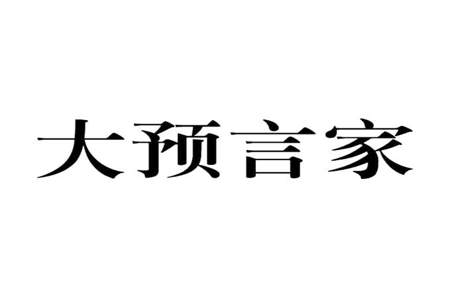 大预言家